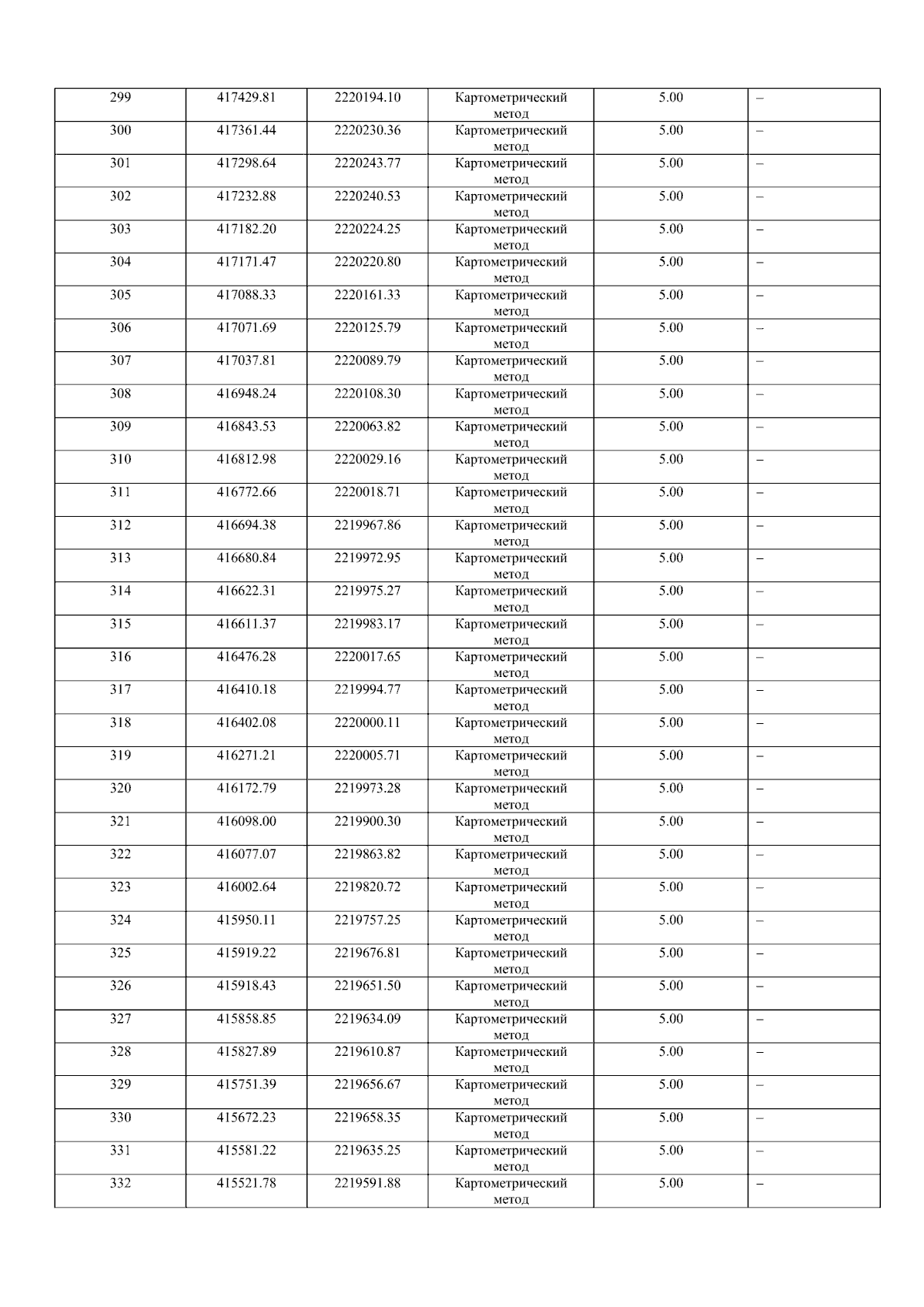 | 299 | 417429.81 | 2220194.10 | Картометрический метод | 5.00 | – |
|---|---|---|---|---|---|
| 300 | 417361.44 | 2220230.36 | Картометрический метод | 5.00 | – |
| 301 | 417298.64 | 2220243.77 | Картометрический метод | 5.00 | – |
| 302 | 417232.88 | 2220240.53 | Картометрический метод | 5.00 | – |
| 303 | 417182.20 | 2220224.25 | Картометрический метод | 5.00 | – |
| 304 | 417171.47 | 2220220.80 | Картометрический метод | 5.00 | – |
| 305 | 417088.33 | 2220161.33 | Картометрический метод | 5.00 | – |
| 306 | 417071.69 | 2220125.79 | Картометрический метод | 5.00 | – |
| 307 | 417037.81 | 2220089.79 | Картометрический метод | 5.00 | – |
| 308 | 416948.24 | 2220108.30 | Картометрический метод | 5.00 | – |
| 309 | 416843.53 | 2220063.82 | Картометрический метод | 5.00 | – |
| 310 | 416812.98 | 2220029.16 | Картометрический метод | 5.00 | – |
| 311 | 416772.66 | 2220018.71 | Картометрический метод | 5.00 | – |
| 312 | 416694.38 | 2219967.86 | Картометрический метод | 5.00 | – |
| 313 | 416680.84 | 2219972.95 | Картометрический метод | 5.00 | – |
| 314 | 416622.31 | 2219975.27 | Картометрический метод | 5.00 | – |
| 315 | 416611.37 | 2219983.17 | Картометрический метод | 5.00 | – |
| 316 | 416476.28 | 2220017.65 | Картометрический метод | 5.00 | – |
| 317 | 416410.18 | 2219994.77 | Картометрический метод | 5.00 | – |
| 318 | 416402.08 | 2220000.11 | Картометрический метод | 5.00 | – |
| 319 | 416271.21 | 2220005.71 | Картометрический метод | 5.00 | – |
| 320 | 416172.79 | 2219973.28 | Картометрический метод | 5.00 | – |
| 321 | 416098.00 | 2219900.30 | Картометрический метод | 5.00 | – |
| 322 | 416077.07 | 2219863.82 | Картометрический метод | 5.00 | – |
| 323 | 416002.64 | 2219820.72 | Картометрический метод | 5.00 | – |
| 324 | 415950.11 | 2219757.25 | Картометрический метод | 5.00 | – |
| 325 | 415919.22 | 2219676.81 | Картометрический метод | 5.00 | – |
| 326 | 415918.43 | 2219651.50 | Картометрический метод | 5.00 | – |
| 327 | 415858.85 | 2219634.09 | Картометрический метод | 5.00 | – |
| 328 | 415827.89 | 2219610.87 | Картометрический метод | 5.00 | – |
| 329 | 415751.39 | 2219656.67 | Картометрический метод | 5.00 | – |
| 330 | 415672.23 | 2219658.35 | Картометрический метод | 5.00 | – |
| 331 | 415581.22 | 2219635.25 | Картометрический метод | 5.00 | – |
| 332 | 415521.78 | 2219591.88 | Картометрический метод | 5.00 | – |